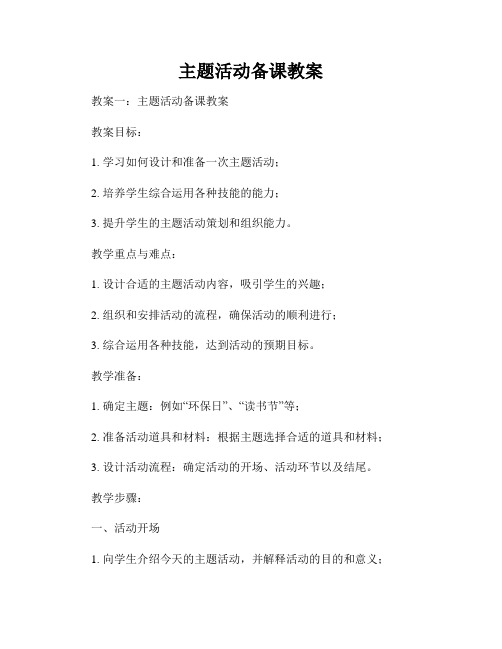 主题活动备课教案

教案一：主题活动备课教案

教案目标：

1. 学习如何设计和准备一次主题活动；

2. 培养学生综合运用各种技能的能力；

3. 提升学生的主题活动策划和组织能力。

教学重点与难点：

1. 设计合适的主题活动内容，吸引学生的兴趣；

2. 组织和安排活动的流程，确保活动的顺利进行；

3. 综合运用各种技能，达到活动的预期目标。

教学准备：

1. 确定主题：例如“环保日”、“读书节”等；

2. 准备活动道具和材料：根据主题选择合适的道具和材料；

3. 设计活动流程：确定活动的开场、活动环节以及结尾。

教学步骤：

一、活动开场

1. 向学生介绍今天的主题活动，并解释活动的目的和意义；